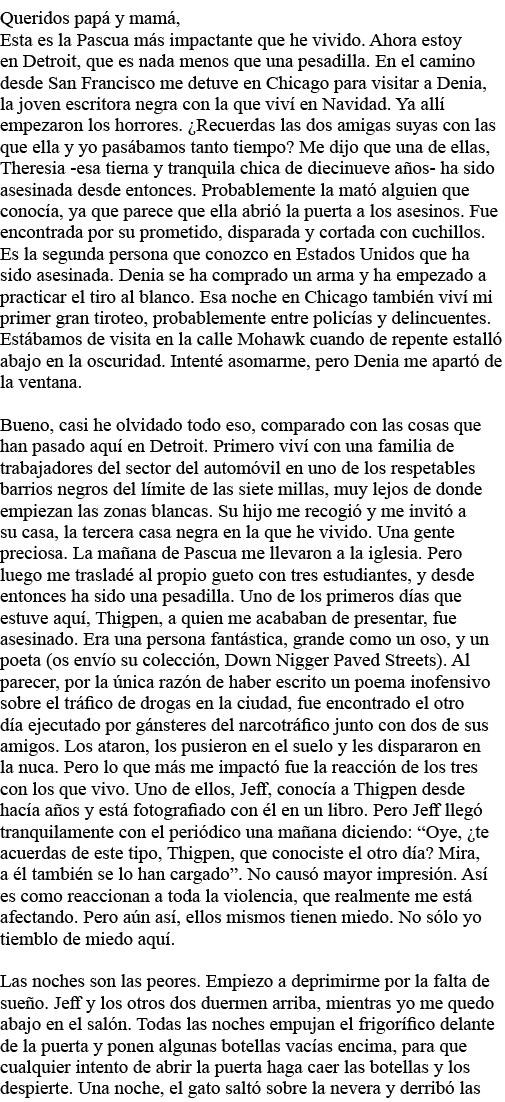 Queridos papá y mamá,
Esta es la Pascua más impactante que he vivido. Ahora estoy en Detroit, que es nada menos que una pesadilla. En el camino desde San Francisco me detuve en Chicago para visitar a Denia, la joven escritora negra con la que viví en Navidad. Ya allí empezaron los horrores. ¿Recuerdas las dos amigas suyas con las que ella y yo pasábamos tanto tiempo? Me dijo que una de ellas, Theresia -esa tierna y tranquila chica de diecinueve años- ha sido asesinada desde entonces. Probablemente la mató alguien que conocía, ya que parece que ella abrió la puerta a los asesinos. Fue encontrada por su prometido, disparada y cortada con cuchillos. Es la segunda persona que conozco en Estados Unidos que ha sido asesinada. Denia se ha comprado un arma y ha empezado a practicar el tiro al blanco. Esa noche en Chicago también viví mi primer gran tiroteo, probablemente entre policías y delincuentes. Estábamos de visita en la calle Mohawk cuando de repente estalló abajo en la oscuridad. Intenté asomarme, pero Denia me apartó de la ventana.

Bueno, casi he olvidado todo eso, comparado con las cosas que han pasado aquí en Detroit. Primero viví con una familia de trabajadores del sector del automóvil en uno de los respetables barrios negros del límite de las siete millas, muy lejos de donde empiezan las zonas blancas. Su hijo me recogió y me invitó a su casa, la tercera casa negra en la que he vivido. Una gente preciosa. La mañana de Pascua me llevaron a la iglesia. Pero luego me trasladé al propio gueto con tres estudiantes, y desde entonces ha sido una pesadilla. Uno de los primeros días que estuve aquí, Thigpen, a quien me acababan de presentar, fue asesinado. Era una persona fantástica, grande como un oso, y un poeta (os envío su colección, Down Nigger Paved Streets). Al parecer, por la única razón de haber escrito un poema inofensivo sobre el tráfico de drogas en la ciudad, fue encontrado el otro día ejecutado por gánsteres del narcotráfico junto con dos de sus amigos. Los ataron, los pusieron en el suelo y les dispararon en la nuca. Pero lo que más me impactó fue la reacción de los tres con los que vivo. Uno de ellos, Jeff, conocía a Thigpen desde hacía años y está fotografiado con él en un libro. Pero Jeff llegó tranquilamente con el periódico una mañana diciendo: “Oye, ¿te acuerdas de este tipo, Thigpen, que conociste el otro día? Mira, a él también se lo han cargado”. No causó mayor impresión. Así es como reaccionan a toda la violencia, que realmente me está afectando. Pero aún así, ellos mismos tienen miedo. No sólo yo tiemblo de miedo aquí.

Las noches son las peores. Empiezo a deprimirme por la falta de sueño. Jeff y los otros dos duermen arriba, mientras yo me quedo abajo en el salón. Todas las noches empujan el frigorífico delante de la puerta y ponen algunas botellas vacías encima, para que cualquier intento de abrir la puerta haga caer las botellas y los despierte. Una noche, el gato saltó sobre la nevera y derribó las